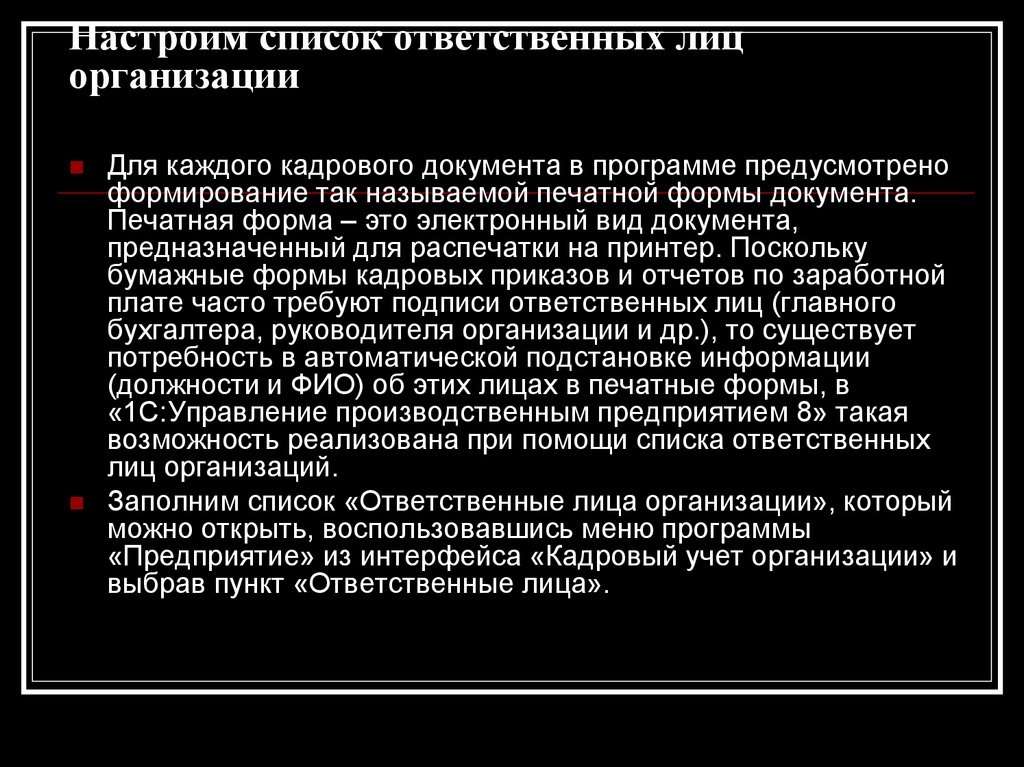 Настроим список ответственных лиц организации

Для каждого кадрового документа в программе предусмотрено формирование так называемой печатной формы документа. Печатная форма – это электронный вид документа, предназначенный для распечатки на принтер. Поскольку бумажные формы кадровых приказов и отчетов по заработной плате часто требуют подписи ответственных лиц (главного бухгалтера, руководителя организации и др.), то существует потребность в автоматической подстановке информации (должности и ФИО) об этих лицах в печатные формы, в «1С:Управление производственным предприятием 8» такая возможность реализована при помощи списка ответственных лиц организаций.

Заполним список «Ответственные лица организации», который можно открыть, воспользовавшись меню программы «Предприятие» из интерфейса «Кадровый учет организации» и выбрав пункт «Ответственные лица».